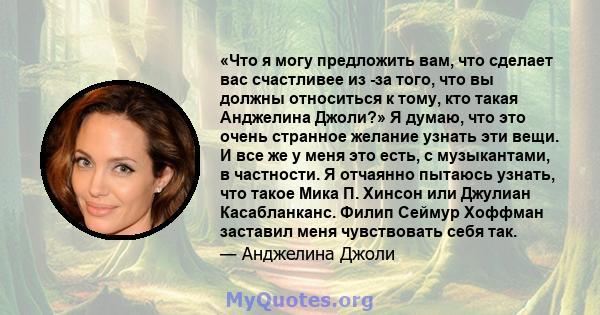 «Что я могу предложить вам, что сделает вас счастливее из -за того, что вы должны относиться к тому, кто такая Анджелина Джоли?» Я думаю, что это очень странное желание узнать эти вещи. И все же у меня это есть, с музыкантами, в частности. Я отчаянно пытаюсь узнать, что такое Мика П. Хинсон или Джулиан Касабланканс. Филип Сеймур Хоффман заставил меня чувствовать себя так.
— Анджелина Джоли

MyQuotes.org